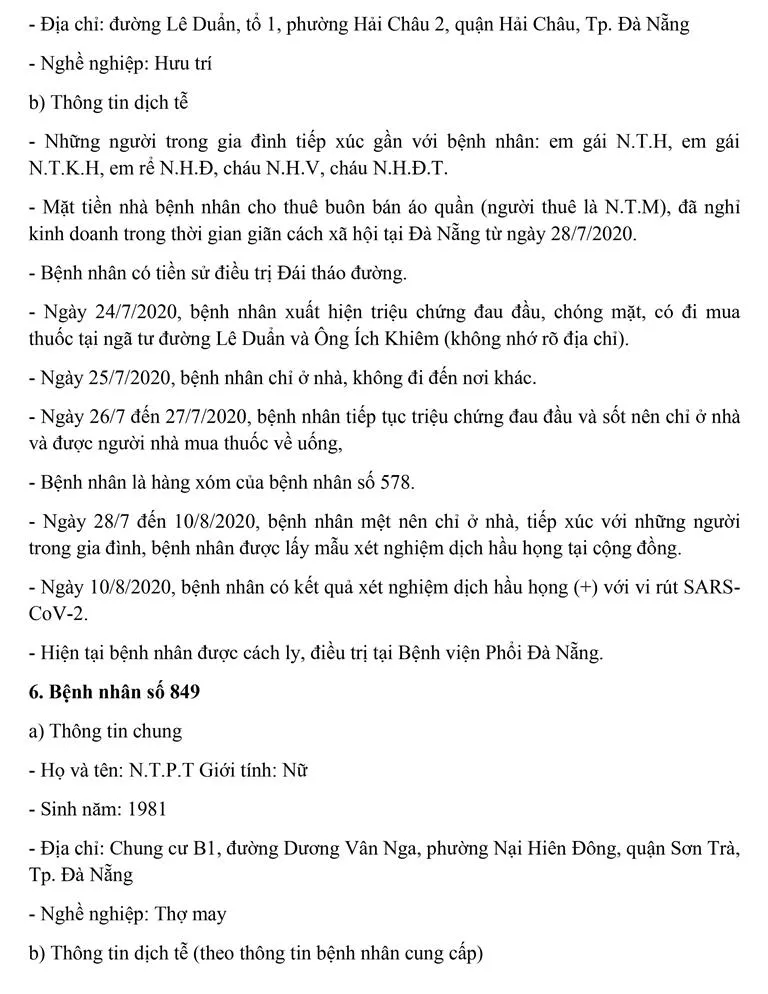 - Địa chỉ: đường Lê Duẩn, tổ 1, phường Hải Châu 2, quận Hải Châu, Tp. Đà Nẵng

- Nghề nghiệp: Hưu trí

b) Thông tin dịch tễ

- Những người trong gia đình tiếp xúc gần với bệnh nhân: em gái N.T.H, em gái N.T.K.H, em rể N.H.Đ, cháu N.H.V, cháu N.H.Đ.T.

- Mặt tiền nhà bệnh nhân cho thuê buôn bán áo quần (người thuê là N.T.M), đã nghỉ kinh doanh trong thời gian giãn cách xã hội tại Đà Nẵng từ ngày 28/7/2020.

- Bệnh nhân có tiền sử điều trị Đái tháo đường.

- Ngày 24/7/2020, bệnh nhân xuất hiện triệu chứng đau đầu, chóng mặt, có đi mua thuốc tại ngã tư đường Lê Duẩn và Ông Ích Khiêm (không nhớ rõ địa chỉ).

- Ngày 25/7/2020, bệnh nhân chỉ ở nhà, không đi đến nơi khác.

- Ngày 26/7 đến 27/7/2020, bệnh nhân tiếp tục triệu chứng đau đầu và sốt nên chỉ ở nhà và được người nhà mua thuốc về uống,

- Bệnh nhân là hàng xóm của bệnh nhân số 578.

- Ngày 28/7 đến 10/8/2020, bệnh nhân mệt nên chỉ ở nhà, tiếp xúc với những người trong gia đình, bệnh nhân được lấy mẫu xét nghiệm dịch hầu họng tại cộng đồng.

- Ngày 10/8/2020, bệnh nhân có kết quả xét nghiệm dịch hầu họng (+) với vi rút SARS-CoV-2.

- Hiện tại bệnh nhân được cách ly, điều trị tại Bệnh viện Phổi Đà Nẵng.

6. Bệnh nhân số 849

a) Thông tin chung

- Họ và tên: N.T.P.T Giới tính: Nữ

- Sinh năm: 1981

- Địa chỉ: Chung cư B1, đường Dương Vân Nga, phường Nại Hiên Đông, quận Sơn Trà, Tp. Đà Nẵng

- Nghề nghiệp: Thợ may

b) Thông tin dịch tễ (theo thông tin bệnh nhân cung cấp)